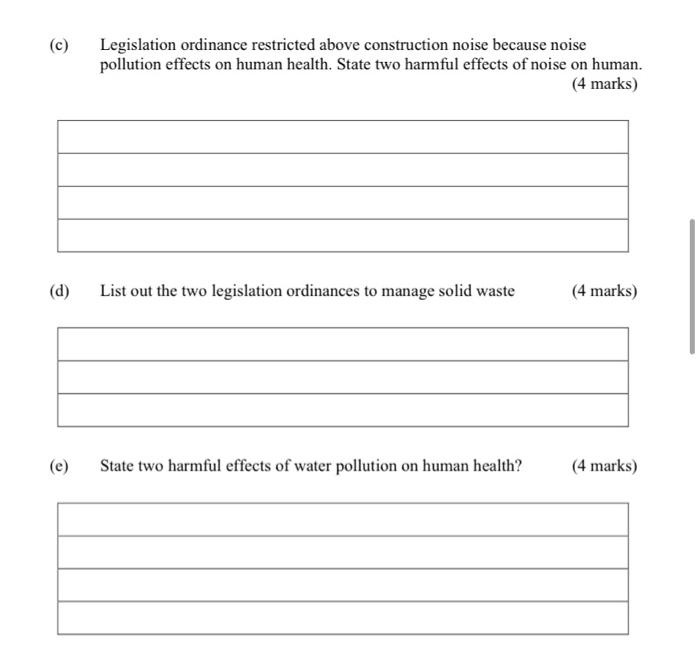 (c) Legislation ordinance restricted above construction noise because noise pollution effects on human health. State two harmful effects of noise on human. (4 marks)

(d) List out the two legislation ordinances to manage solid waste (4 marks)

(e) State two harmful effects of water pollution on human health? (4 marks)